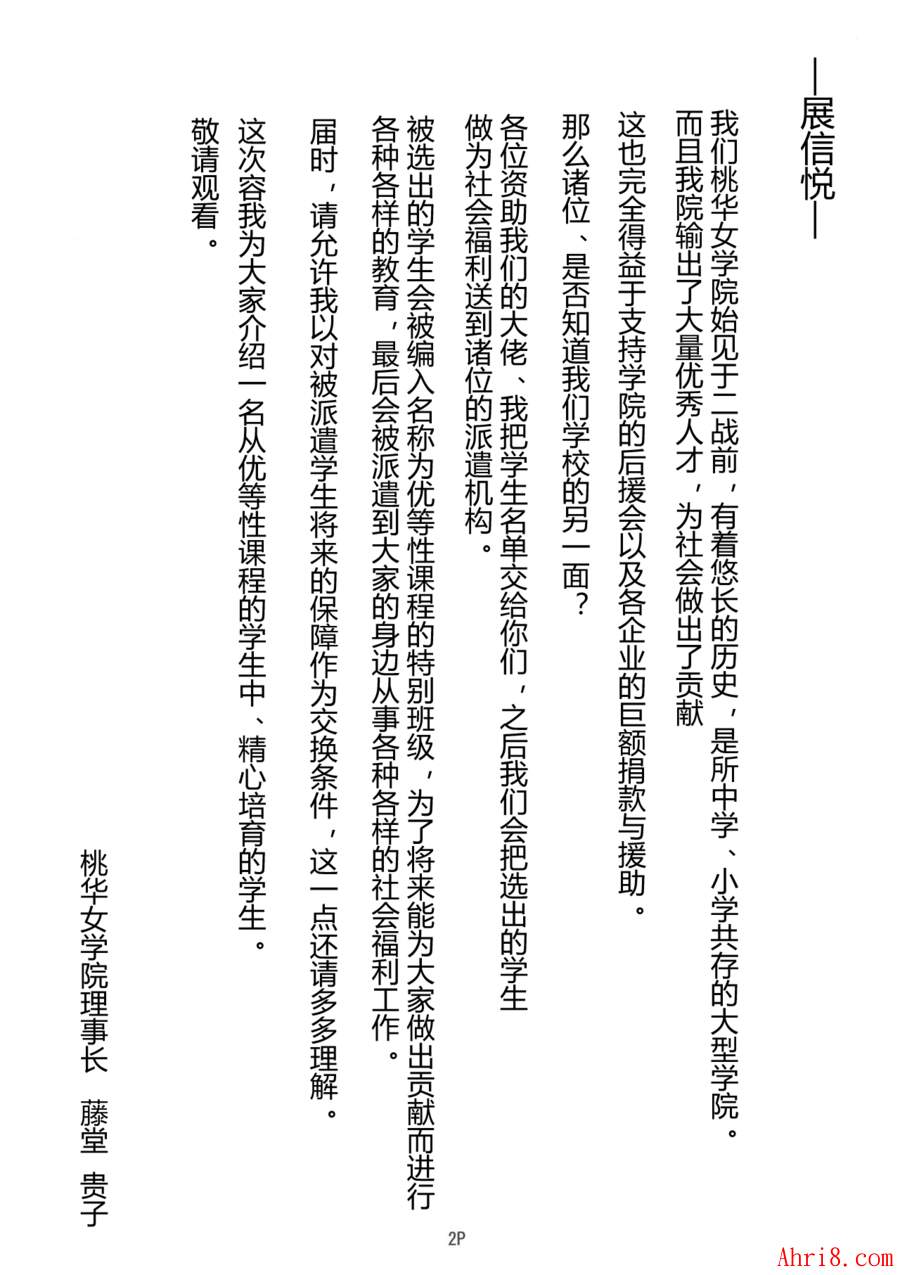 —展信悦—

我们桃华女学院始见于二战前，有着悠长的历史，是所中学、小学共存的大型学院。而且我院输出了大量优秀人才，为社会做出了贡献

这也完全得益于支持学院的后援会以及各企业的巨额捐款与援助。

那么诸位、是否知道我们学校的另一面？

各位资助我们的大佬、我把学生名单交给你们，之后我们会把选出的学生做为社会福利送到诸位的派遣机构。

被选出的学生会被编入名称为优等性课程的特别班级，为了将来能为大家做出贡献而进行各种各样的教育，最后会被派遣到大家的身边从事各种各样的社会福利工作。

届时，请允许我以对被派遣学生将来的保障作为交换条件，这一点还请多多理解。

这次容我为大家介绍一名从优等性课程的学生中、精心培育的学生。

敬请观看。

桃华女学院理事长　藤堂　贵子

2P

Ahri8.com